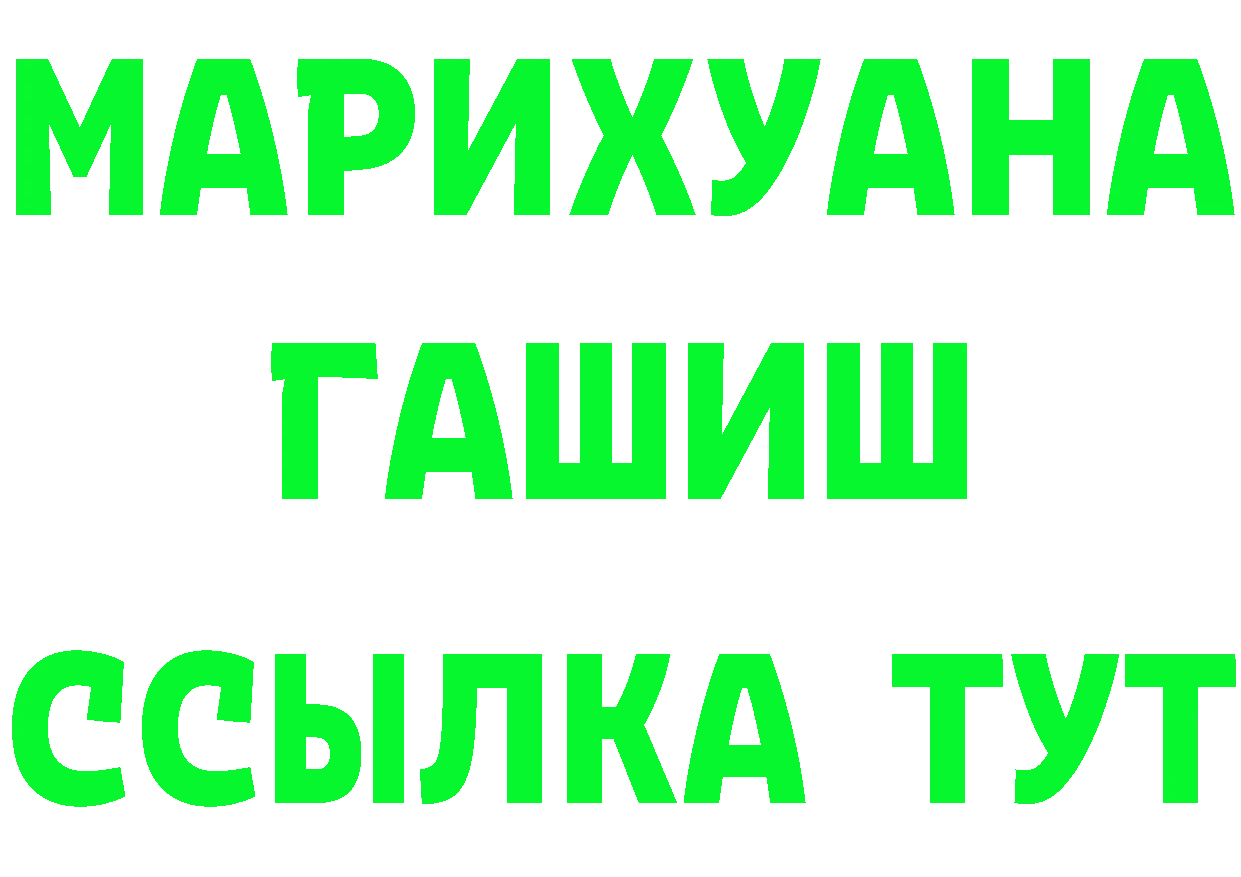 МАРИХУАНА
ГАШИШ
ССЫЛКА ТУТ